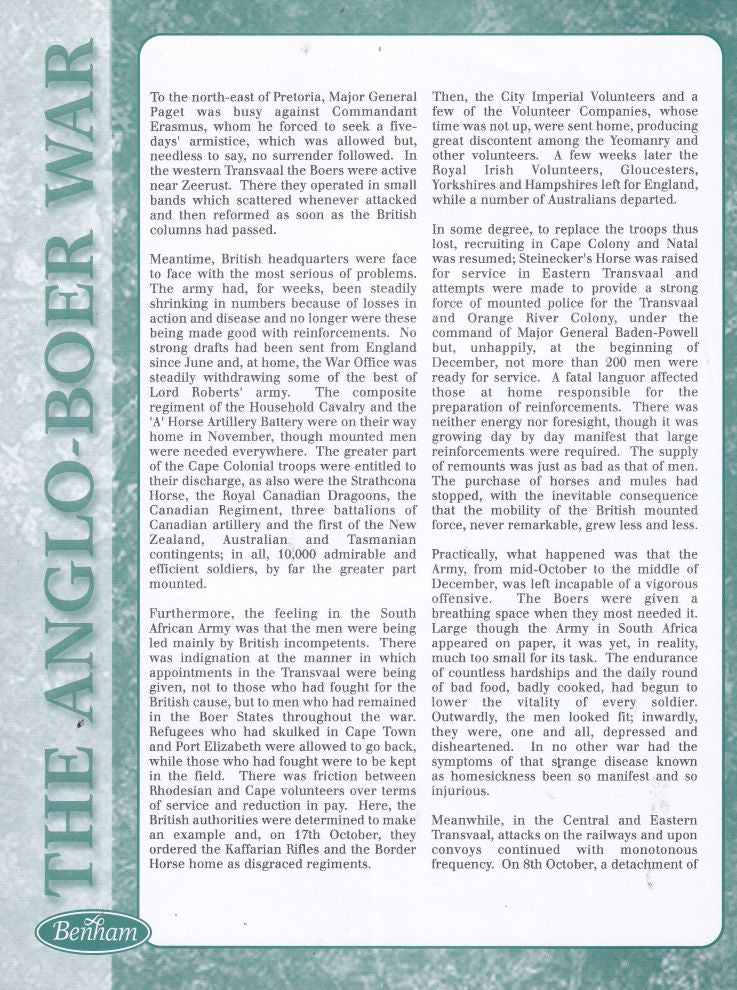 THE ANGLO-BOER WAR

To the north-east of Pretoria, Major General Paget was busy against Commandant Erasmus, whom he forced to seek a five-days' armistice, which was allowed but, needless to say, no surrender followed. In the western Transvaal the Boers were active near Zeerust. There they operated in small bands which scattered whenever attacked and then reformed as soon as the British columns had passed.

Meantime, British headquarters were face to face with the most serious of problems. The army had, for weeks, been steadily shrinking in numbers because of losses in action and disease and no longer were these being made good with reinforcements. No strong drafts had been sent from England since June and, at home, the War Office was steadily withdrawing some of the best of Lord Roberts' army. The composite regiment of the Household Cavalry and the 'A' Horse Artillery Battery were on their way home in November, though mounted men were needed everywhere. The greater part of the Cape Colonial troops were entitled to their discharge, as also were the Strathcona Horse, the Royal Canadian Dragoons, the Canadian Regiment, three battalions of Canadian artillery and the first of the New Zealand, Australian and Tasmanian contingents; in all, 10,000 admirable and efficient soldiers, by far the greater part mounted.

Furthermore, the feeling in the South African Army was that the men were being led mainly by British incompetents. There was indignation at the manner in which appointments in the Transvaal were being given, not to those who had fought for the British cause, but to men who had remained in the Boer States throughout the war. Refugees who had skulked in Cape Town and Port Elizabeth were allowed to go back, while those who had fought were to be kept in the field. There was friction between Rhodesian and Cape volunteers over terms of service and reduction in pay. Here, the British authorities were determined to make an example and, on 17th October, they ordered the Kaffarian Rifles and the Border Horse home as disgraced regiments.

Then, the City Imperial Volunteers and a few of the Volunteer Companies, whose time was not up, were sent home, producing great discontent among the Yeomanry and other volunteers. A few weeks later the Royal Irish Volunteers, Gloucesters, Yorkshires and Hampshires left for England, while a number of Australians departed.

In some degree, to replace the troops thus lost, recruiting in Cape Colony and Natal was resumed; Steinecker's Horse was raised for service in Eastern Transvaal and attempts were made to provide a strong force of mounted police for the Transvaal and Orange River Colony, under the command of Major General Baden-Powell but, unhappily, at the beginning of December, not more than 200 men were ready for service. A fatal languor affected those at home responsible for the preparation of reinforcements. There was neither energy nor foresight, though it was growing day by day manifest that large reinforcements were required. The supply of remounts was just as bad as that of men. The purchase of horses and mules had stopped, with the inevitable consequence that the mobility of the British mounted force, never remarkable, grew less and less.

Practically, what happened was that the Army, from mid-October to the middle of December, was left incapable of a vigorous offensive. The Boers were given a breathing space when they most needed it. Large though the Army in South Africa appeared on paper, it was yet, in reality, much too small for its task. The endurance of countless hardships and the daily round of bad food, badly cooked, had begun to lower the vitality of every soldier. Outwardly, the men looked fit; inwardly, they were, one and all, depressed and disheartened. In no other war had the symptoms of that strange disease known as homesickness been so manifest and so injurious.

Meanwhile, in the Central and Eastern Transvaal, attacks on the railways and upon convoys continued with monotonous frequency. On 8th October, a detachment of

Benham